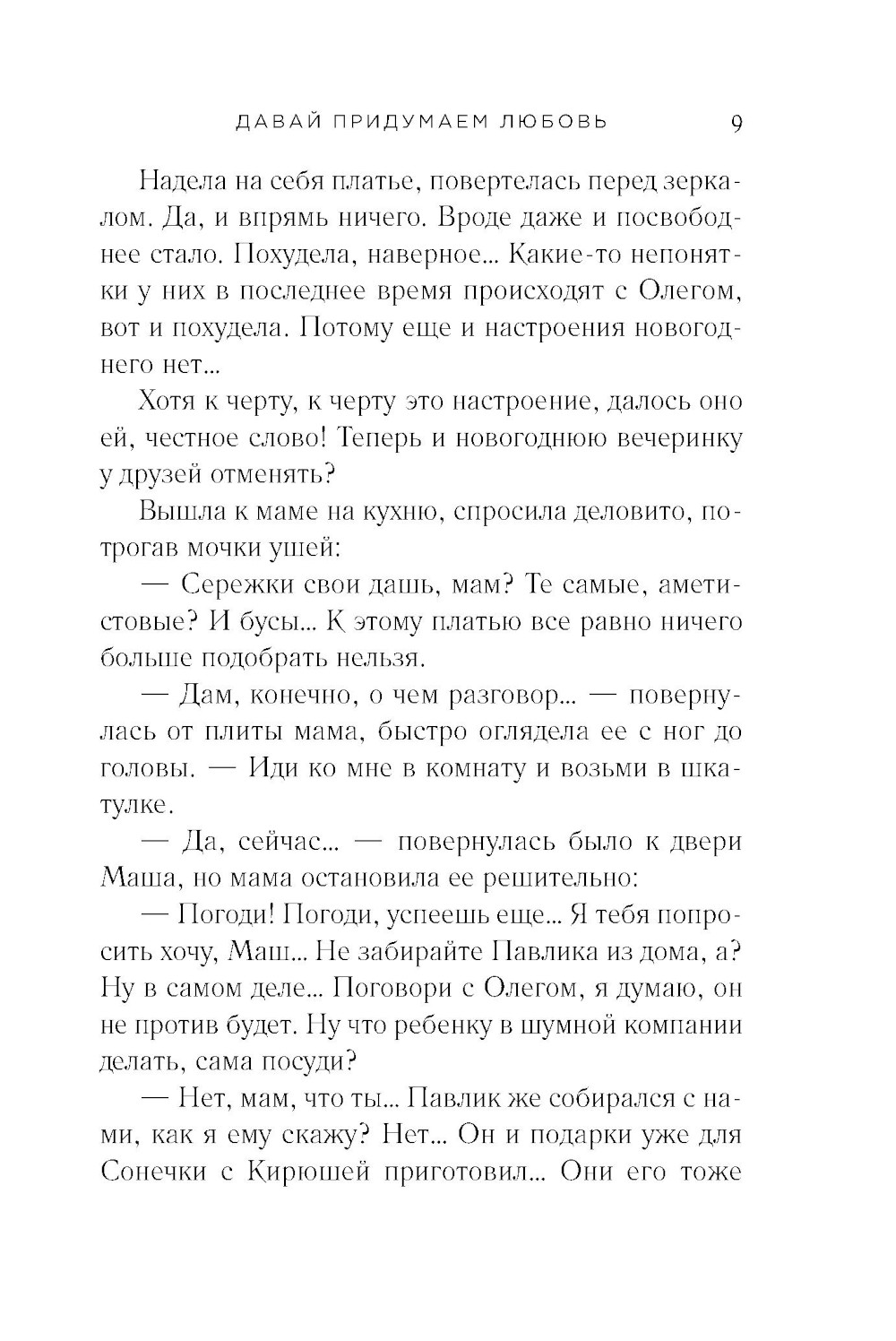 ДАВАЙ ПРИДУМАЕМ ЛЮБОВЬ 9

Надела на себя платье, повертелась перед зеркалом. Да, и впрямь ничего. Вроде даже и посвободнее стало. Похудела, наверное... Какие-то непонятки у них в последнее время происходят с Олегом, вот и похудела. Потому еще и настроения новогоднего нет...

Хотя к черту, к черту это настроение, далось оно ей, честное слово! Теперь и новогоднюю вечеринку у друзей отменять?

Вышла к маме на кухню, спросила деловито, потрогав мочки ушей:

— Сережки свои дашь, мам? Те самые, аметистовые? И бусы... К этому платью все равно ничего больше подобрать нельзя.

— Дам, конечно, о чем разговор... — повернулась от плиты мама, быстро оглядела ее с ног до головы. — Иди ко мне в комнату и возьми в шкатулке.

— Да, сейчас... — повернулась было к двери Маша, но мама остановила ее решительно:

— Погоди! Погоди, успеешь еще... Я тебя попросить хочу, Маш... Не забирайте Павлика из дома, а? Ну в самом деле... Поговори с Олегом, я думаю, он не против будет. Ну что ребенку в шумной компании делать, сама посуди?

— Нет, мам, что ты... Павлик же собирался с нами, как я ему скажу? Нет... Он и подарки уже для Сонечки с Кирюшей приготовил... Они его тоже